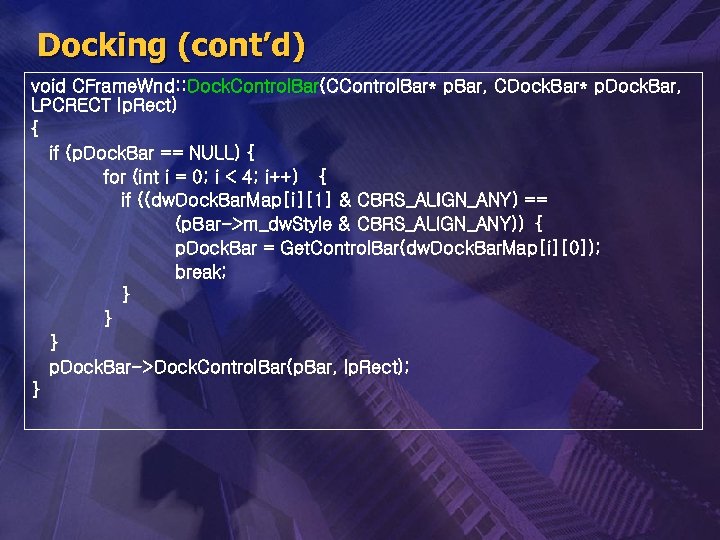 Docking (cont'd)

void CFrameWnd::DockControlBar(CControlBar* pBar, CDockBar* pDockBar, LPCRECT lpRect)
{
if (pDockBar == NULL) {
for (int i = 0; i < 4; i++) {
if ((dwDockBarMap[i][1] & CBRS_ALIGN_ANY) ==
(pBar->m_dwStyle & CBRS_ALIGN_ANY)) {
pDockBar = GetControlBar(dwDockBarMap[i][0]);
break;
}
}
}
pDockBar->DockControlBar(pBar, lpRect);
}